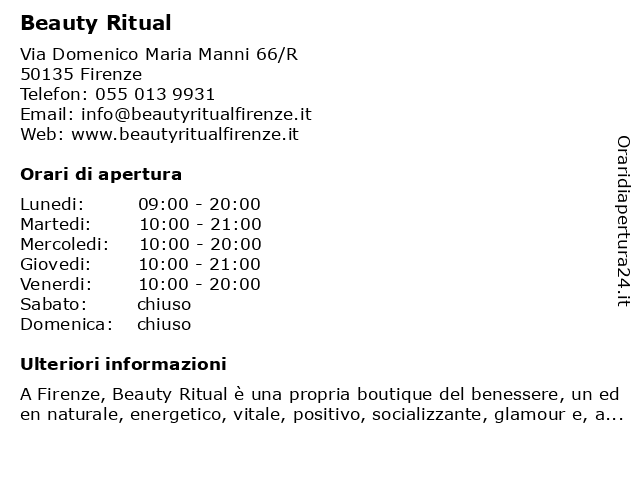 Beauty Ritual

Via Domenico Maria Manni 66/R
50135 Firenze
Telefon: 055 013 9931
Email: info@beautyritualfirenze.it
Web: www.beautyritualfirenze.it

Orari di apertura

| | |
|---|---|
| Lunedi: | 09:00 - 20:00 |
| Martedi: | 10:00 - 21:00 |
| Mercoledi: | 10:00 - 20:00 |
| Giovedi: | 10:00 - 21:00 |
| Venerdi: | 10:00 - 20:00 |
| Sabato: | chiuso |
| Domenica: | chiuso |

Ulteriori informazioni

A Firenze, Beauty Ritual è una propria boutique del benessere, un ed en naturale, energetico, vitale, positivo, socializzante, glamour e, a...

Oraridiapertura24.it